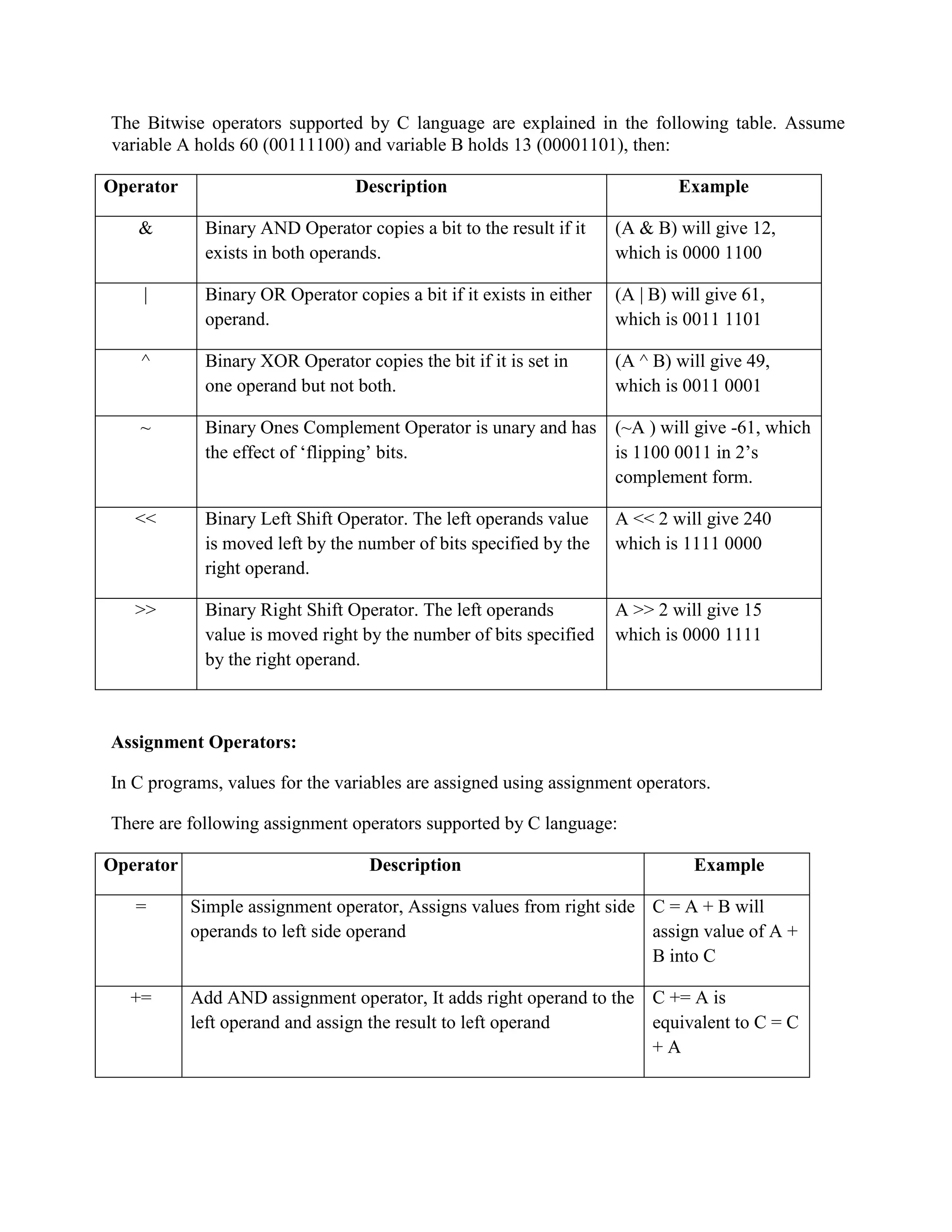 The Bitwise operators supported by C language are explained in the following table. Assume variable A holds 60 (00111100) and variable B holds 13 (00001101), then:

| Operator | Description | Example |
|---|---|---|
| & | Binary AND Operator copies a bit to the result if it exists in both operands. | (A & B) will give 12, which is 0000 1100 |
| \| | Binary OR Operator copies a bit if it exists in either operand. | (A \| B) will give 61, which is 0011 1101 |
| ^ | Binary XOR Operator copies the bit if it is set in one operand but not both. | (A ^ B) will give 49, which is 0011 0001 |
| ~ | Binary Ones Complement Operator is unary and has the effect of ‘flipping’ bits. | (~A ) will give -61, which is 1100 0011 in 2’s complement form. |
| << | Binary Left Shift Operator. The left operands value is moved left by the number of bits specified by the right operand. | A << 2 will give 240 which is 1111 0000 |
| >> | Binary Right Shift Operator. The left operands value is moved right by the number of bits specified by the right operand. | A >> 2 will give 15 which is 0000 1111 |

**Assignment Operators:**

In C programs, values for the variables are assigned using assignment operators.

There are following assignment operators supported by C language:

| Operator | Description | Example |
|---|---|---|
| = | Simple assignment operator, Assigns values from right side operands to left side operand | C = A + B will assign value of A + B into C |
| += | Add AND assignment operator, It adds right operand to the left operand and assign the result to left operand | C += A is equivalent to C = C + A |